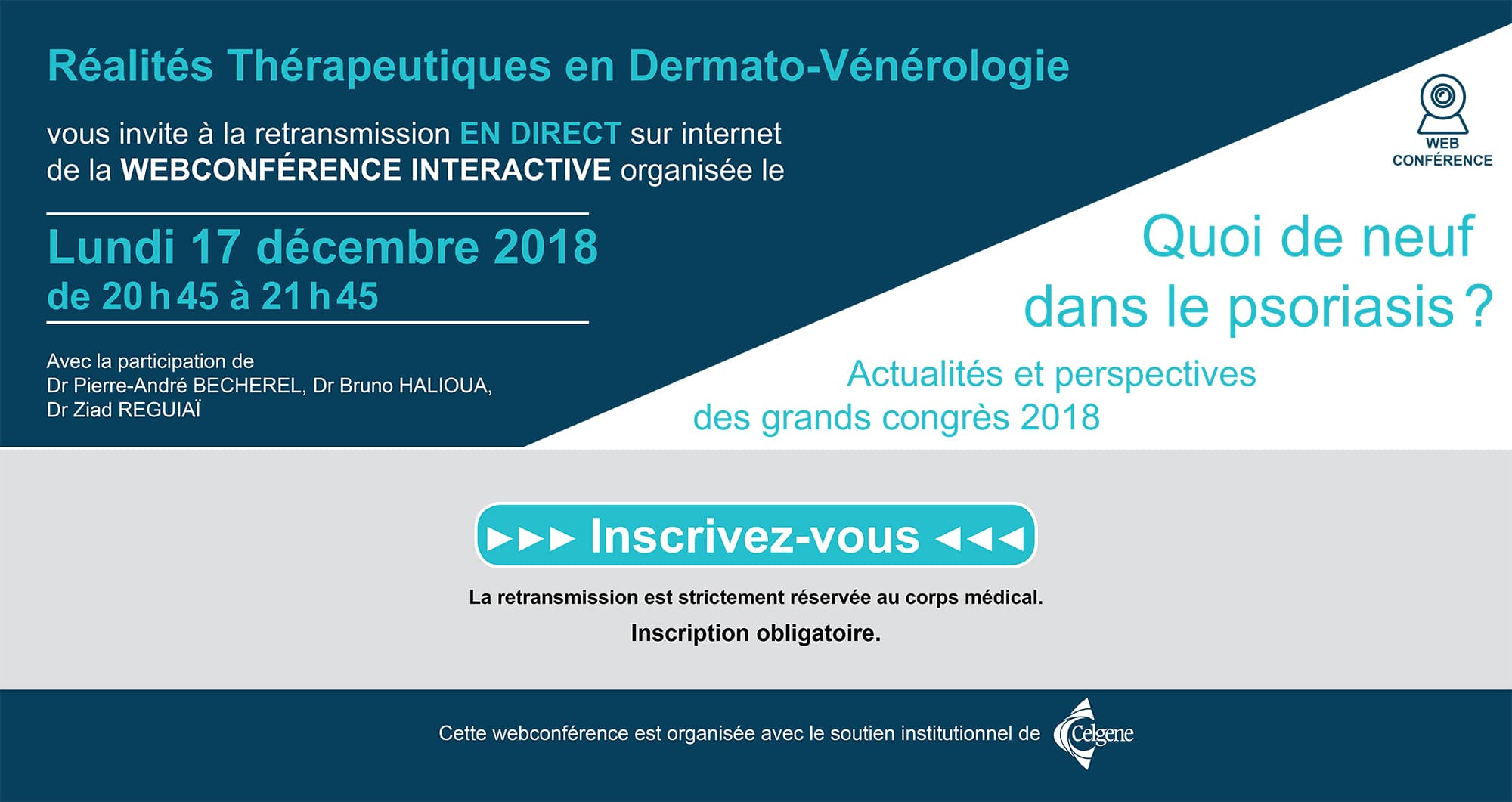 Réalités Thérapeutiques en Dermato-Vénérologie

vous invite à la retransmission EN DIRECT sur internet de la WEBCONFÉRENCE INTERACTIVE organisée le

Lundi 17 décembre 2018
de 20 h 45 à 21 h 45

Avec la participation de
Dr Pierre-André BECHEREL, Dr Bruno HALIOUA,
Dr Ziad REGUIAÏ

WEB CONFÉRENCE

Quoi de neuf dans le psoriasis ?

Actualités et perspectives des grands congrès 2018

►►► Inscrivez-vous ◄◄◄

La retransmission est strictement réservée au corps médical.

Inscription obligatoire.

Cette webconférence est organisée avec le soutien institutionnel de Celgene